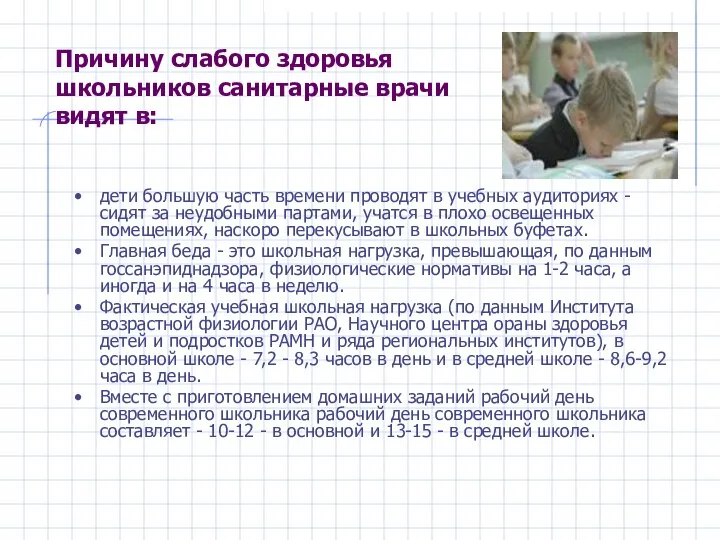 Причину слабого здоровья школьников санитарные врачи видят в:

• дети большую часть времени проводят в учебных аудиториях - сидят за неудобными партами, учатся в плохо освещенных помещениях, наскоро перекусывают в школьных буфетах.
• Главная беда - это школьная нагрузка, превышающая, по данным госсанэпиднадзора, физиологические нормативы на 1-2 часа, а иногда и на 4 часа в неделю.
• Фактическая учебная школьная нагрузка (по данным Института возрастной физиологии РАО, Научного центра ораны здоровья детей и подростков РАМН и ряда региональных институтов), в основной школе - 7,2 - 8,3 часов в день и в средней школе - 8,6-9,2 часа в день.
• Вместе с приготовлением домашних заданий рабочий день современного школьника рабочий день современного школьника составляет - 10-12 - в основной и 13-15 - в средней школе.